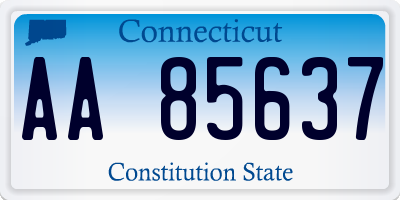 Connecticut

AA 85637

Constitution State